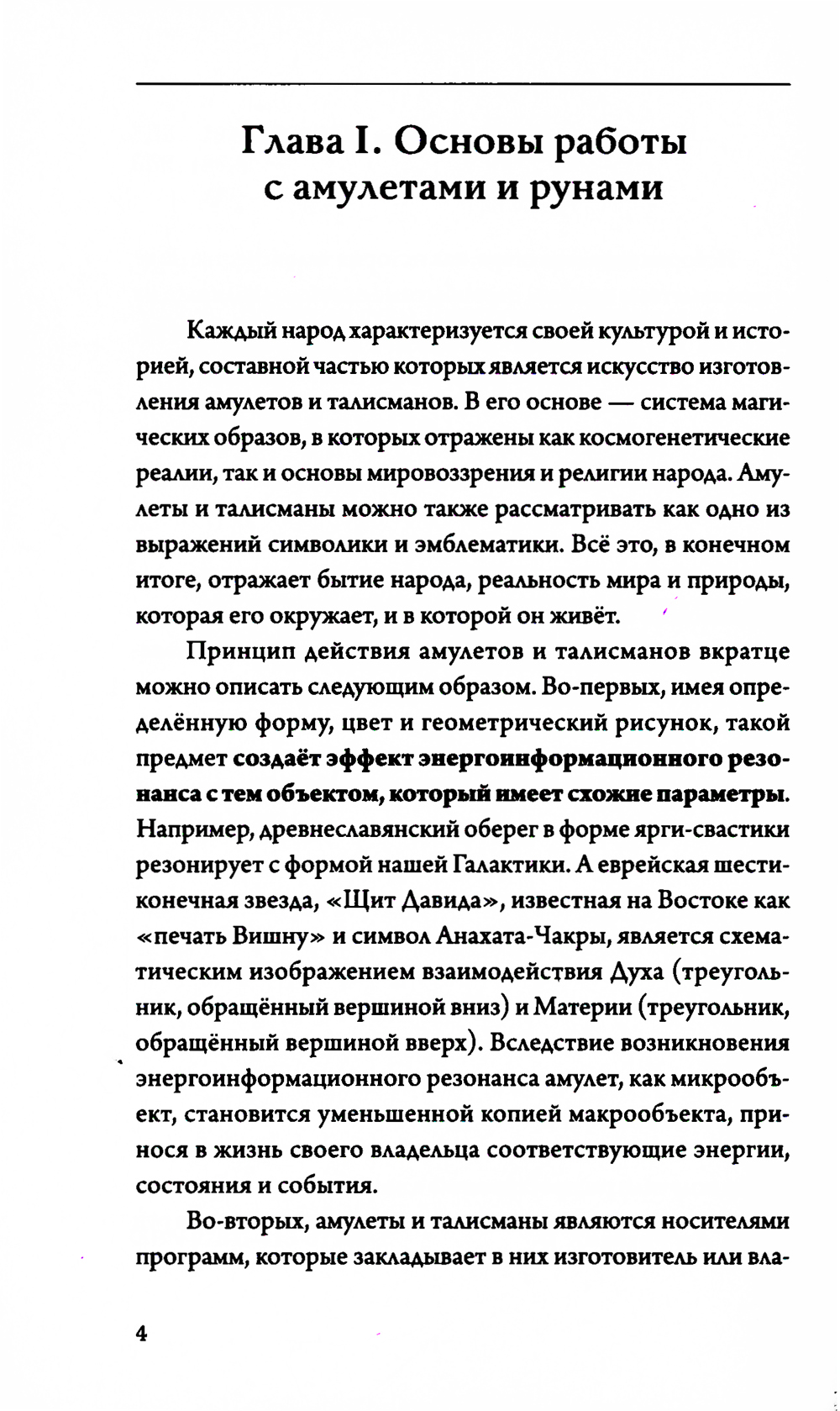 Глава I. Основы работы с амулетами и рунами

Каждый народ характеризуется своей культурой и историей, составной частью которых является искусство изготовления амулетов и талисманов. В его основе — система магических образов, в которых отражены как космогенетические реалии, так и основы мировоззрения и религии народа. Амулеты и талисманы можно также рассматривать как одно из выражений символики и эмблематики. Всё это, в конечном итоге, отражает бытие народа, реальность мира и природы, которая его окружает, и в которой он живёт.

Принцип действия амулетов и талисманов вкратце можно описать следующим образом. Во-первых, имея определённую форму, цвет и геометрический рисунок, такой предмет создаёт эффект энергоинформационного резонанса с тем объектом, который имеет схожие параметры. Например, древнеславянский оберег в форме ярги-свастики резонирует с формой нашей Галактики. А еврейская шестиконечная звезда, «Щит Давида», известная на Востоке как «печать Вишну» и символ Анахата-Чакры, является схематическим изображением взаимодействия Духа (треугольник, обращённый вершиной вниз) и Материи (треугольник, обращённый вершиной вверх). Вследствие возникновения энергоинформационного резонанса амулет, как микрообъект, становится уменьшенной копией макрообъекта, принося в жизнь своего владельца соответствующие энергии, состояния и события.

Во-вторых, амулеты и талисманы являются носителями программ, которые закладывает в них изготовитель или вла-

4